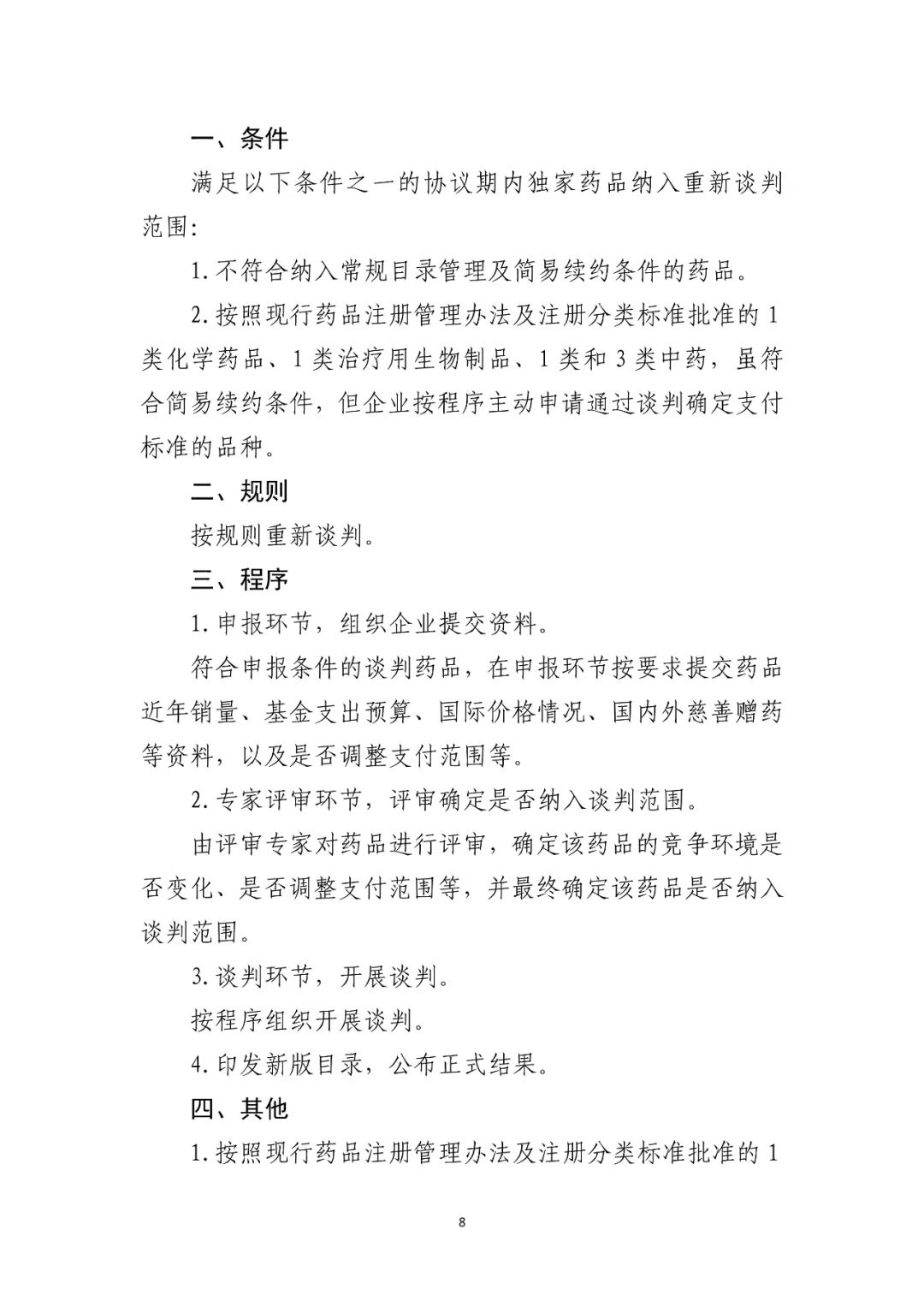 一、条件

满足以下条件之一的协议期内独家药品纳入重新谈判范围:

1.不符合纳入常规目录管理及简易续约条件的药品。

2.按照现行药品注册管理办法及注册分类标准批准的1类化学药品、1类治疗用生物制品、1类和3类中药，虽符合简易续约条件，但企业按程序主动申请通过谈判确定支付标准的品种。

二、规则

按规则重新谈判。

三、程序

1.申报环节，组织企业提交资料。

符合申报条件的谈判药品，在申报环节按要求提交药品近年销量、基金支出预算、国际价格情况、国内外慈善赠药等资料，以及是否调整支付范围等。

2.专家评审环节，评审确定是否纳入谈判范围。

由评审专家对药品进行评审，确定该药品的竞争环境是否变化、是否调整支付范围等，并最终确定该药品是否纳入谈判范围。

3.谈判环节，开展谈判。

按程序组织开展谈判。

4.印发新版目录，公布正式结果。

四、其他

1.按照现行药品注册管理办法及注册分类标准批准的1

8